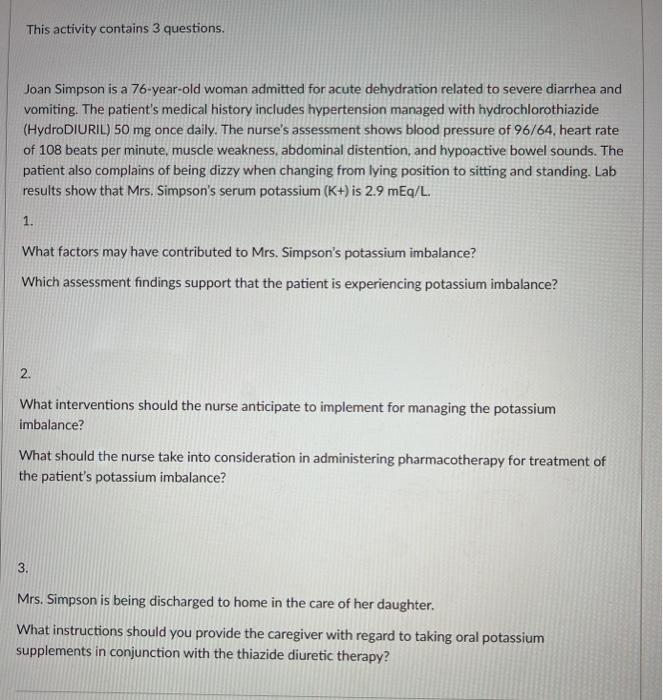 This activity contains 3 questions.

Joan Simpson is a 76-year-old woman admitted for acute dehydration related to severe diarrhea and vomiting. The patient's medical history includes hypertension managed with hydrochlorothiazide (HydroDIURIL) 50 mg once daily. The nurse's assessment shows blood pressure of 96/64, heart rate of 108 beats per minute, muscle weakness, abdominal distention, and hypoactive bowel sounds. The patient also complains of being dizzy when changing from lying position to sitting and standing. Lab results show that Mrs. Simpson's serum potassium (K+) is 2.9 mEq/L.

1.

What factors may have contributed to Mrs. Simpson's potassium imbalance?

Which assessment findings support that the patient is experiencing potassium imbalance?

2.

What interventions should the nurse anticipate to implement for managing the potassium imbalance?

What should the nurse take into consideration in administering pharmacotherapy for treatment of the patient's potassium imbalance?

3.

Mrs. Simpson is being discharged to home in the care of her daughter.

What instructions should you provide the caregiver with regard to taking oral potassium supplements in conjunction with the thiazide diuretic therapy?